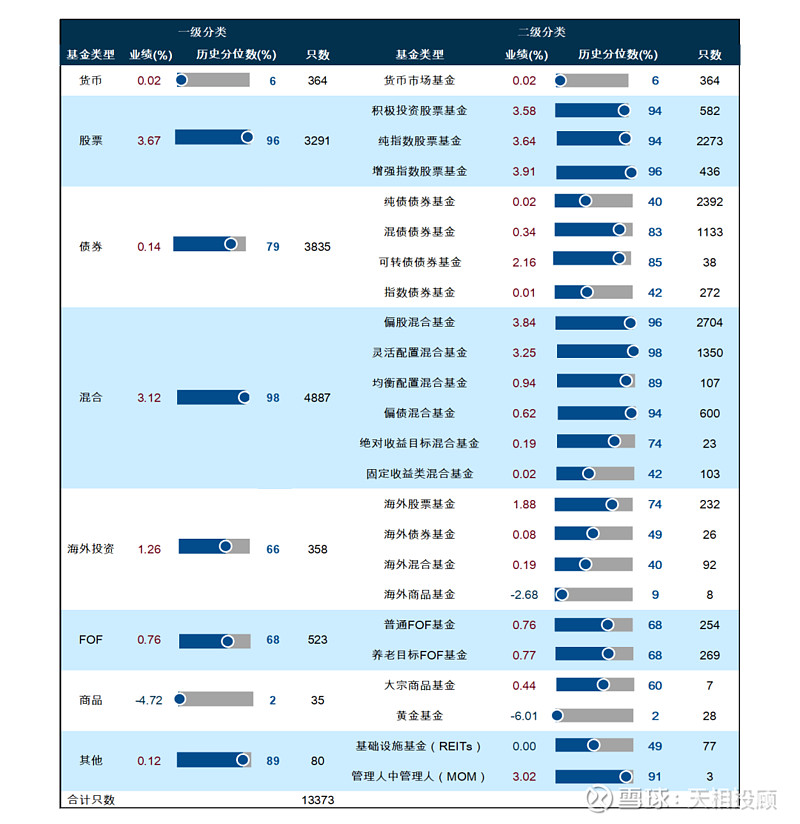 | 一级分类 | | | | 二级分类 | | | |
|---|---|---|---|---|---|---|---|
| 基金类型 | 业绩(%) | 历史分位数(%) | 只数 | 基金类型 | 业绩(%) | 历史分位数(%) | 只数 |
| 货币 | 0.02 | 6 | 364 | 货币市场基金 | 0.02 | 6 | 364 |
| 股票 | 3.67 | 96 | 3291 | 积极投资股票基金 | 3.58 | 94 | 582 |
| | | | | 纯指数股票基金 | 3.64 | 94 | 2273 |
| | | | | 增强指数股票基金 | 3.91 | 96 | 436 |
| 债券 | 0.14 | 79 | 3835 | 纯债债券基金 | 0.02 | 40 | 2392 |
| | | | | 混债债券基金 | 0.34 | 83 | 1133 |
| | | | | 可转债债券基金 | 2.16 | 85 | 38 |
| | | | | 指数债券基金 | 0.01 | 42 | 272 |
| 混合 | 3.12 | 98 | 4887 | 偏股混合基金 | 3.84 | 96 | 2704 |
| | | | | 灵活配置混合基金 | 3.25 | 98 | 1350 |
| | | | | 均衡配置混合基金 | 0.94 | 89 | 107 |
| | | | | 偏债混合基金 | 0.62 | 94 | 600 |
| | | | | 绝对收益目标混合基金 | 0.19 | 74 | 23 |
| | | | | 固定收益类混合基金 | 0.02 | 42 | 103 |
| 海外投资 | 1.26 | 66 | 358 | 海外股票基金 | 1.88 | 74 | 232 |
| | | | | 海外债券基金 | 0.08 | 49 | 26 |
| | | | | 海外混合基金 | 0.19 | 40 | 92 |
| | | | | 海外商品基金 | -2.68 | 9 | 8 |
| FOF | 0.76 | 68 | 523 | 普通FOF基金 | 0.76 | 68 | 254 |
| | | | | 养老目标FOF基金 | 0.77 | 68 | 269 |
| 商品 | -4.72 | 2 | 35 | 大宗商品基金 | 0.44 | 60 | 7 |
| | | | | 黄金基金 | -6.01 | 2 | 28 |
| 其他 | 0.12 | 89 | 80 | 基础设施基金（REITs） | 0.00 | 49 | 77 |
| | | | | 管理人中管理人（MOM） | 3.02 | 91 | 3 |
| 合计只数 | | | 13373 | | | | |

雪球：天相投顾